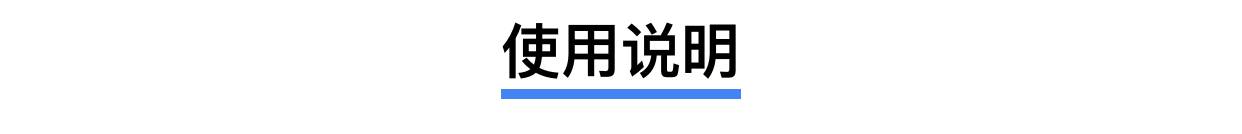 使用说明